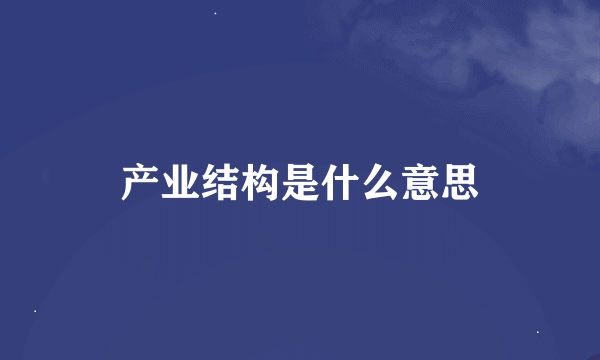 产业结构是什么意思